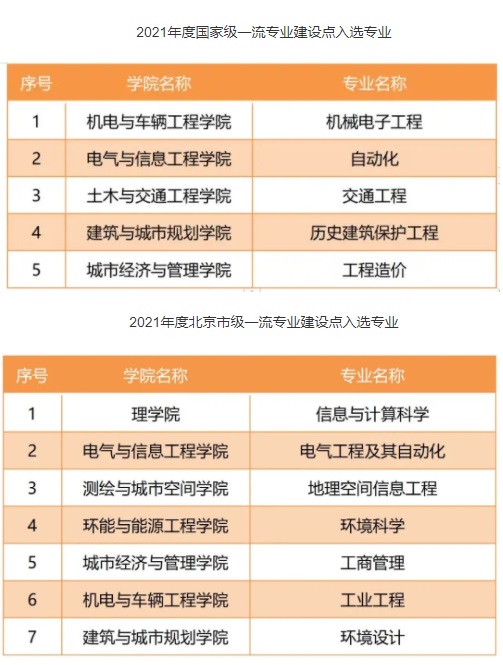 2021年度国家级一流专业建设点入选专业

| 序号 | 学院名称 | 专业名称 |
|---|---|---|
| 1 | 机电与车辆工程学院 | 机械电子工程 |
| 2 | 电气与信息工程学院 | 自动化 |
| 3 | 土木与交通工程学院 | 交通工程 |
| 4 | 建筑与城市规划学院 | 历史建筑保护工程 |
| 5 | 城市经济与管理学院 | 工程造价 |

2021年度北京市级一流专业建设点入选专业

| 序号 | 学院名称 | 专业名称 |
|---|---|---|
| 1 | 理学院 | 信息与计算科学 |
| 2 | 电气与信息工程学院 | 电气工程及其自动化 |
| 3 | 测绘与城市空间学院 | 地理空间信息工程 |
| 4 | 环能与能源工程学院 | 环境科学 |
| 5 | 城市经济与管理学院 | 工商管理 |
| 6 | 机电与车辆工程学院 | 工业工程 |
| 7 | 建筑与城市规划学院 | 环境设计 |